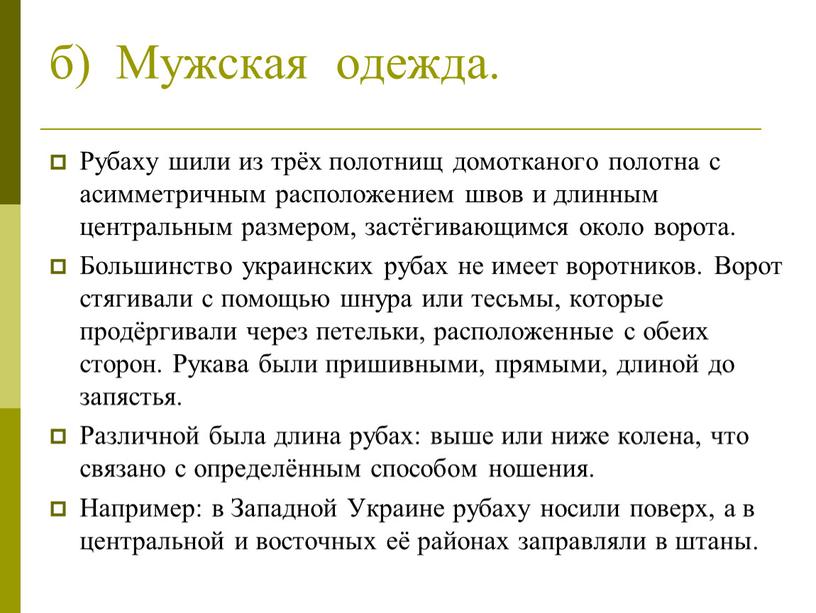 б) Мужская одежда.

Рубаху шили из трёх полотнищ домотканого полотна с асимметричным расположением швов и длинным центральным размером, застёгивающимся около ворота.

Большинство украинских рубах не имеет воротников. Ворот стягивали с помощью шнура или тесьмы, которые продёргивали через петельки, расположенные с обеих сторон. Рукава были пришивными, прямыми, длиной до запястья.

Различной была длина рубах: выше или ниже колена, что связано с определённым способом ношения.

Например: в Западной Украине рубаху носили поверх, а в центральной и восточных её районах заправляли в штаны.